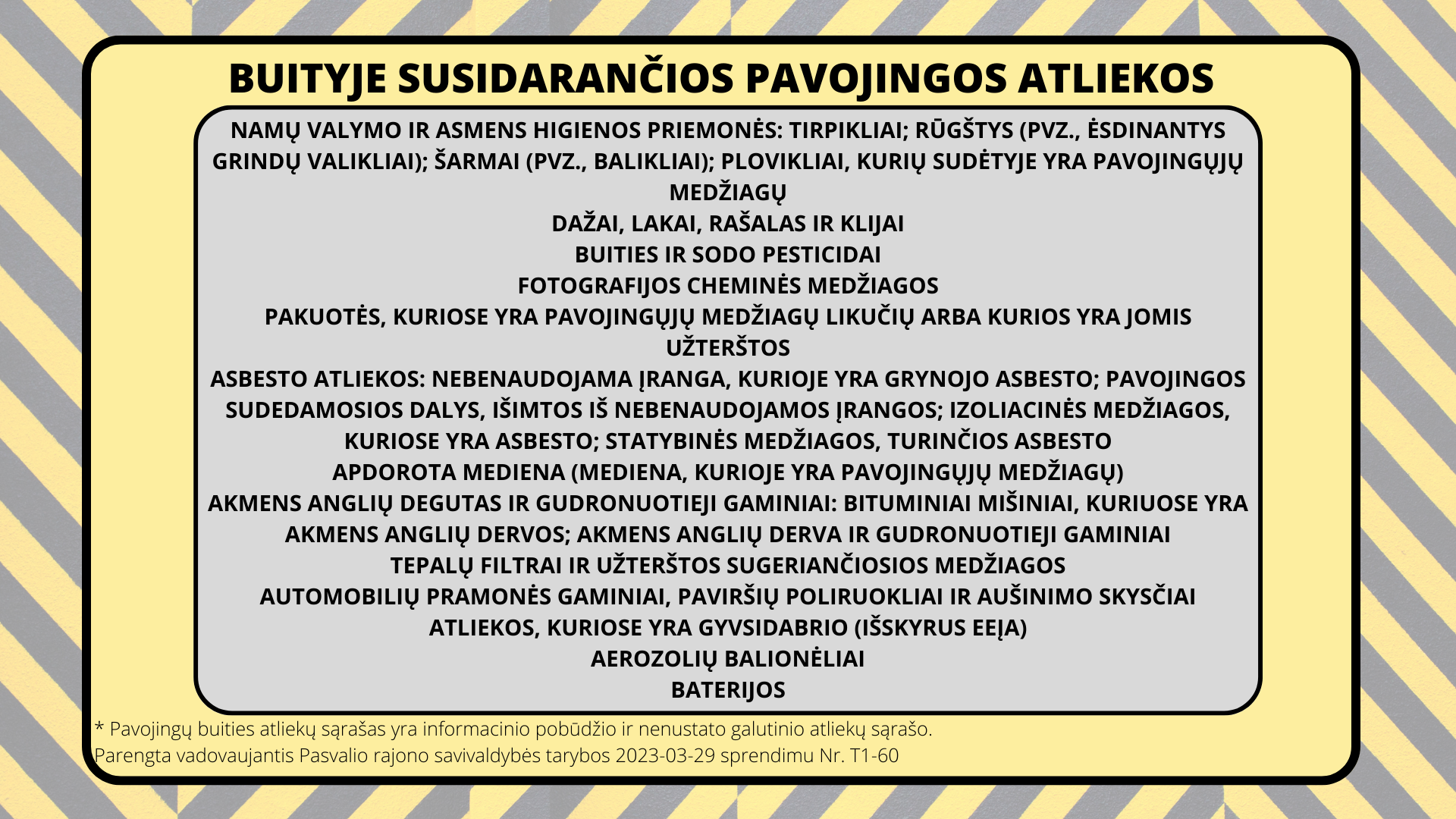 BUITYJE SUSIDARANČIOS PAVOJINGOS ATLIEKOS

NAMŲ VALYMO IR ASMENS HIGIENOS PRIEMONĖS: TIRPIKLIAI; RŪGŠTYS (PVZ., ĖSDINANTYS GRINDŲ VALIKLIAI); ŠARMAI (PVZ., BALIKLIAI); PLOVIKLIAI, KURIŲ SUDĖTYJE YRA PAVOJINGŲJŲ MEDŽIAGŲ
DAŽAI, LAKAI, RAŠALAS IR KLIJAI
BUITIES IR SODO PESTICIDAI
FOTOGRAFIJOS CHEMINĖS MEDŽIAGOS
PAKUOTĖS, KURIOSE YRA PAVOJINGŲJŲ MEDŽIAGŲ LIKUČIŲ ARBA KURIOS YRA JOMIS UŽTERŠTOS
ASBESTO ATLIEKOS: NEBENAUDOJAMA ĮRANGA, KURIOJE YRA GRYNOJO ASBESTO; PAVOJINGOS SUDEDAMOSIOS DALYS, IŠIMTOS IŠ NEBENAUDOJAMOS ĮRANGOS; IZOLIACINĖS MEDŽIAGOS, KURIOSE YRA ASBESTO; STATYBINĖS MEDŽIAGOS, TURINČIOS ASBESTO
APDOROTA MEDIENA (MEDIENA, KURIOJE YRA PAVOJINGŲJŲ MEDŽIAGŲ)
AKMENS ANGLIŲ DEGUTAS IR GUDRONUOTIEJI GAMINIAI: BITUMINIAI MIŠINIAI, KURIUOSE YRA AKMENS ANGLIŲ DERVOS; AKMENS ANGLIŲ DERVA IR GUDRONUOTIEJI GAMINIAI
TEPALŲ FILTRAI IR UŽTERŠTOS SUGERIANČIOSIOS MEDŽIAGOS
AUTOMOBILIŲ PRAMONĖS GAMINIAI, PAVIRŠIŲ POLIRUOKLIAI IR AUŠINIMO SKYSČIAI
ATLIEKOS, KURIOSE YRA GYVSIDABRIO (IŠSKYRUS EEĮA)
AEROZOLIŲ BALIONĖLIAI
BATERIJOS

* Pavojingų buities atliekų sąrašas yra informacinio pobūdžio ir nenustato galutinio atliekų sąrašo.
Parengta vadovaujantis Pasvalio rajono savivaldybės tarybos 2023-03-29 sprendimu Nr. T1-60